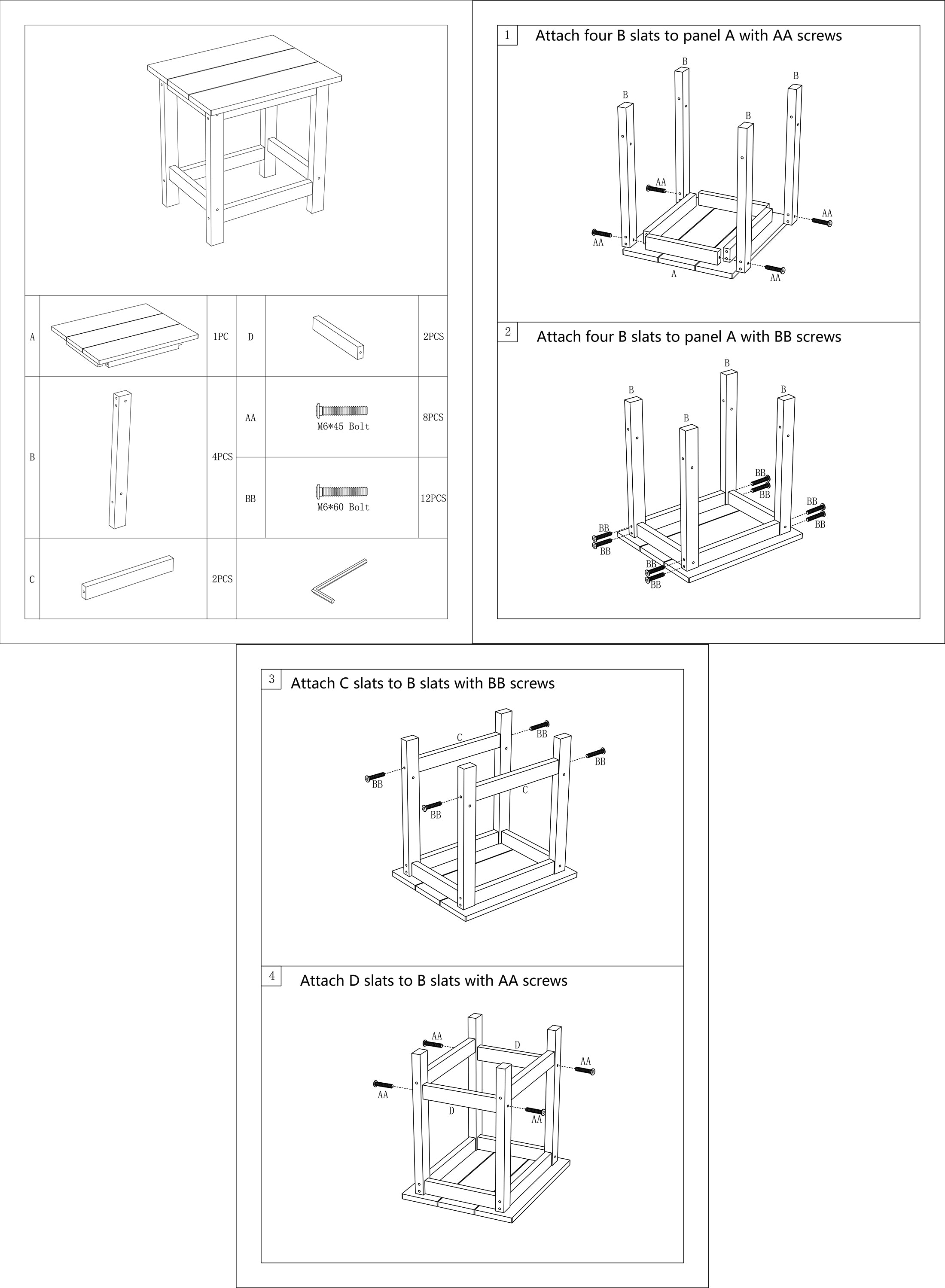 | A | | 1PC | D | | 2PCS |
|---|---|---|---|---|---|
| B | | 4PCS | AA | M6*45 Bolt | 8PCS |
| | | | BB | M6*60 Bolt | 12PCS |
| C | | 2PCS | | | |

1 Attach four B slats to panel A with AA screws

B B B B AA AA AA AA A

2 Attach four B slats to panel A with BB screws

B B B B BB BB BB BB BB BB BB BB

3 Attach C slats to B slats with BB screws

C C BB BB BB BB

4 Attach D slats to B slats with AA screws

D D AA AA AA AA